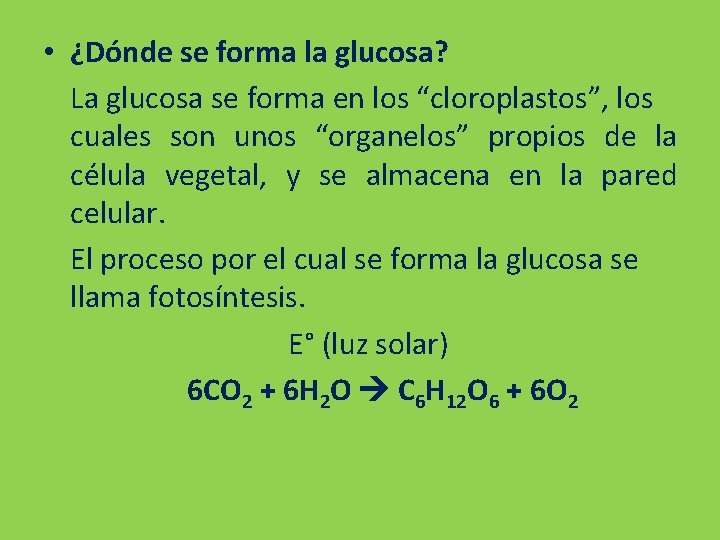 • ¿Dónde se forma la glucosa?

La glucosa se forma en los “cloroplastos”, los cuales son unos “organelos” propios de la célula vegetal, y se almacena en la pared celular.

El proceso por el cual se forma la glucosa se llama fotosíntesis.

E° (luz solar)

$6CO_2 + 6H_2O \rightarrow C_6H_{12}O_6 + 6O_2$